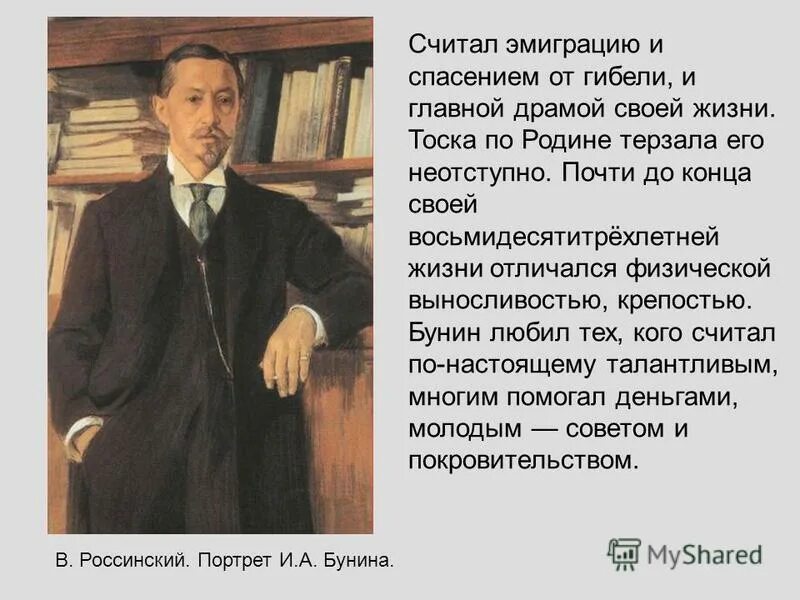 Считал эмиграцию и спасением от гибели, и главной драмой своей жизни. Тоска по Родине терзала его неотступно. Почти до конца своей восьмидесятитрёхлетней жизни отличался физической выносливостью, крепостью. Бунин любил тех, кого считал по-настоящему талантливым, многим помогал деньгами, молодым — советом и покровительством.

В. Россинский. Портрет И.А. Бунина.

MyShared